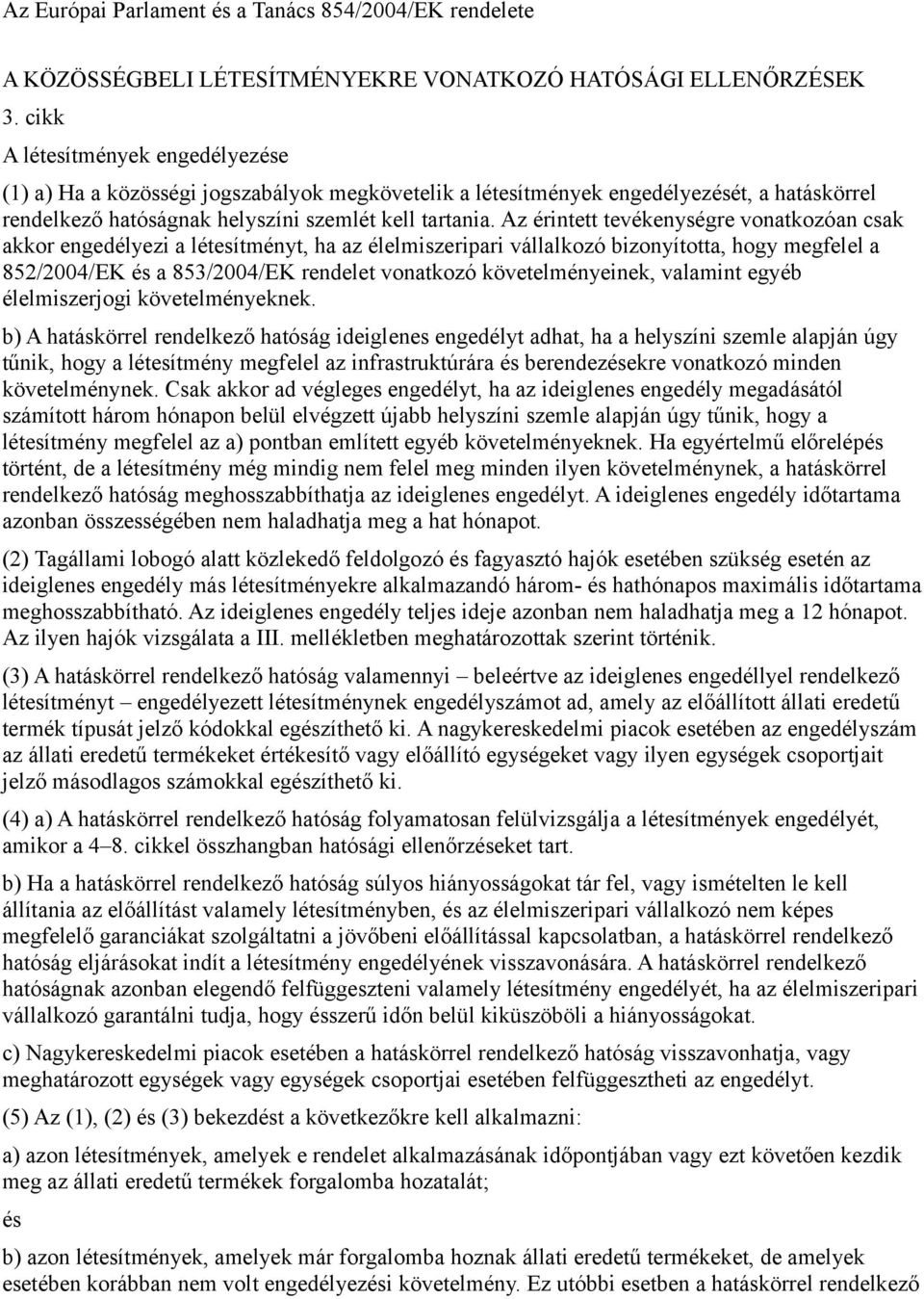 Az Európai Parlament és a Tanács 854/2004/EK rendelete

A KÖZÖSSÉGBELI LÉTESÍTMÉNYEKRE VONATKOZÓ HATÓSÁGI ELLENŐRZÉSEK

3. cikk

A létesítmények engedélyezése

(1) a) Ha a közösségi jogszabályok megkövetelik a létesítmények engedélyezését, a hatáskörrel rendelkező hatóságnak helyszíni szemlét kell tartania. Az érintett tevékenységre vonatkozóan csak akkor engedélyezi a létesítményt, ha az élelmiszeripari vállalkozó bizonyította, hogy megfelel a 852/2004/EK és a 853/2004/EK rendelet vonatkozó követelményeinek, valamint egyéb élelmiszerjogi követelményeknek.

b) A hatáskörrel rendelkező hatóság ideiglenes engedélyt adhat, ha a helyszíni szemle alapján úgy tűnik, hogy a létesítmény megfelel az infrastruktúrára és berendezésekre vonatkozó minden követelménynek. Csak akkor ad végleges engedélyt, ha az ideiglenes engedély megadásától számított három hónapon belül elvégzett újabb helyszíni szemle alapján úgy tűnik, hogy a létesítmény megfelel az a) pontban említett egyéb követelményeknek. Ha egyértelmű előrelépés történt, de a létesítmény még mindig nem felel meg minden ilyen követelménynek, a hatáskörrel rendelkező hatóság meghosszabbíthatja az ideiglenes engedélyt. A ideiglenes engedély időtartama azonban összességében nem haladhatja meg a hat hónapot.

(2) Tagállami lobogó alatt közlekedő feldolgozó és fagyasztó hajók esetében szükség esetén az ideiglenes engedély más létesítményekre alkalmazandó három- és hathónapos maximális időtartama meghosszabbítható. Az ideiglenes engedély teljes ideje azonban nem haladhatja meg a 12 hónapot. Az ilyen hajók vizsgálata a III. mellékletben meghatározottak szerint történik.

(3) A hatáskörrel rendelkező hatóság valamennyi – beleértve az ideiglenes engedéllyel rendelkező létesítményt – engedélyezett létesítménynek engedélyszámot ad, amely az előállított állati eredetű termék típusát jelző kódokkal egészíthető ki. A nagykereskedelmi piacok esetében az engedélyszám az állati eredetű termékeket értékesítő vagy előállító egységeket vagy ilyen egységek csoportjait jelző másodlagos számokkal egészíthető ki.

(4) a) A hatáskörrel rendelkező hatóság folyamatosan felülvizsgálja a létesítmények engedélyét, amikor a 4–8. cikkel összhangban hatósági ellenőrzéseket tart.

b) Ha a hatáskörrel rendelkező hatóság súlyos hiányosságokat tár fel, vagy ismételten le kell állítania az előállítást valamely létesítményben, és az élelmiszeripari vállalkozó nem képes megfelelő garanciákat szolgáltatni a jövőbeni előállítással kapcsolatban, a hatáskörrel rendelkező hatóság eljárásokat indít a létesítmény engedélyének visszavonására. A hatáskörrel rendelkező hatóságnak azonban elegendő felfüggeszteni valamely létesítmény engedélyét, ha az élelmiszeripari vállalkozó garantálni tudja, hogy ésszerű időn belül kiküszöböli a hiányosságokat.

c) Nagykereskedelmi piacok esetében a hatáskörrel rendelkező hatóság visszavonhatja, vagy meghatározott egységek vagy egységek csoportjai esetében felfüggesztheti az engedélyt.

(5) Az (1), (2) és (3) bekezdést a következőkre kell alkalmazni:

a) azon létesítmények, amelyek e rendelet alkalmazásának időpontjában vagy ezt követően kezdik meg az állati eredetű termékek forgalomba hozatalát;

és

b) azon létesítmények, amelyek már forgalomba hoznak állati eredetű termékeket, de amelyek esetében korábban nem volt engedélyezési követelmény. Ez utóbbi esetben a hatáskörrel rendelkező